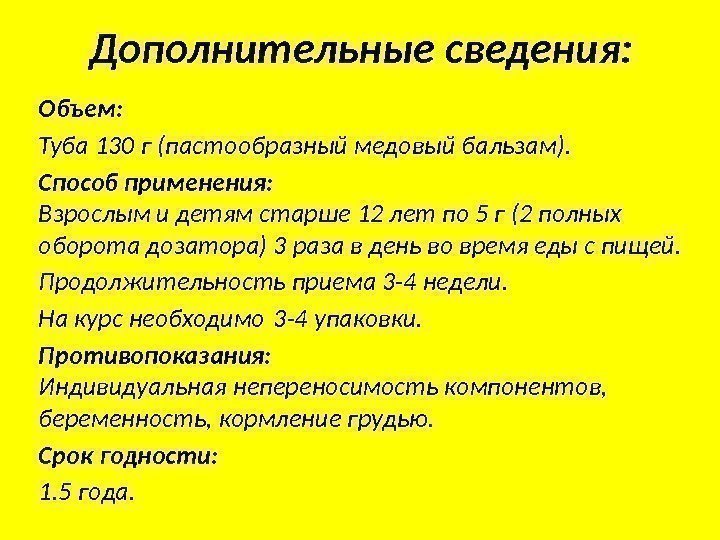 Дополнительные сведения:

Объем:

Туба 130 г (пастообразный медовый бальзам).

Способ применения:
Взрослым и детям старше 12 лет по 5 г (2 полных оборота дозатора) 3 раза в день во время еды с пищей.

Продолжительность приема 3-4 недели.

На курс необходимо 3-4 упаковки.

Противопоказания:
Индивидуальная непереносимость компонентов, беременность, кормление грудью.

Срок годности:

1.5 года.